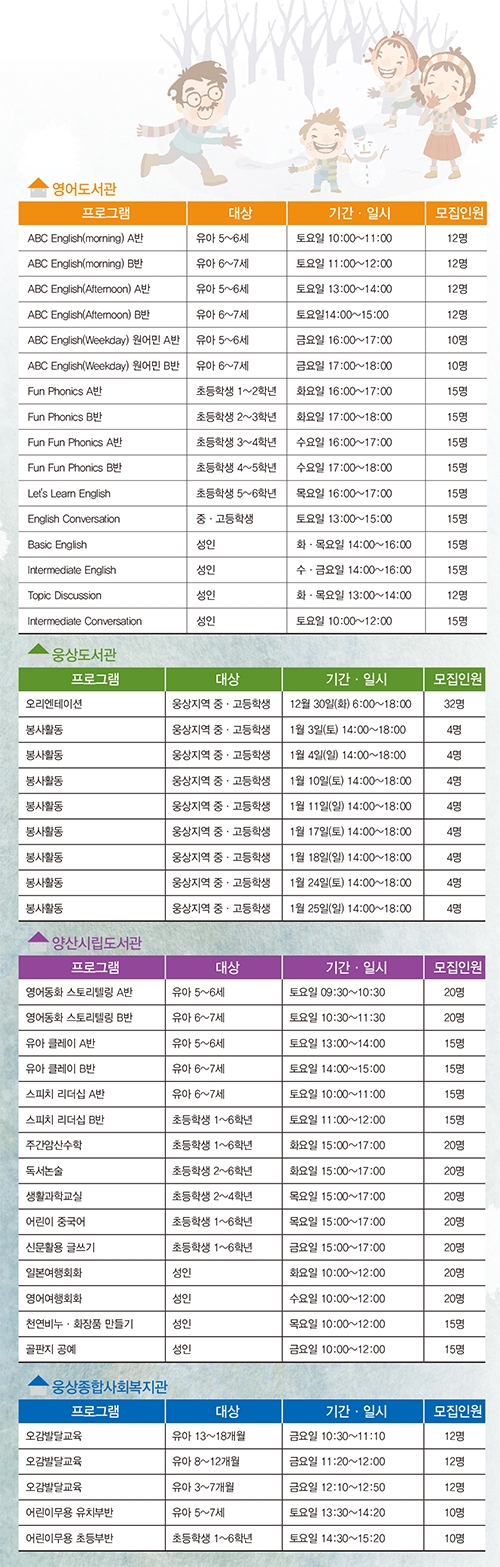 영어도서관

| 프로그램 | 대상 | 기간 · 일시 | 모집인원 |
|---|---|---|---|
| ABC English(morning) A반 | 유아 5~6세 | 토요일 10:00~11:00 | 12명 |
| ABC English(morning) B반 | 유아 6~7세 | 토요일 11:00~12:00 | 12명 |
| ABC English(Afternoon) A반 | 유아 5~6세 | 토요일 13:00~14:00 | 12명 |
| ABC English(Afternoon) B반 | 유아 6~7세 | 토요일14:00~15:00 | 12명 |
| ABC English(Weekday) 원어민 A반 | 유아 5~6세 | 금요일 16:00~17:00 | 10명 |
| ABC English(Weekday) 원어민 B반 | 유아 6~7세 | 금요일 17:00~18:00 | 10명 |
| Fun Phonics A반 | 초등학생 1~2학년 | 화요일 16:00~17:00 | 15명 |
| Fun Phonics B반 | 초등학생 2~3학년 | 화요일 17:00~18:00 | 15명 |
| Fun Fun Phonics A반 | 초등학생 3~4학년 | 수요일 16:00~17:00 | 15명 |
| Fun Fun Phonics B반 | 초등학생 4~5학년 | 수요일 17:00~18:00 | 15명 |
| Let's Learn English | 초등학생 5~6학년 | 목요일 16:00~17:00 | 15명 |
| English Conversation | 중 · 고등학생 | 토요일 13:00~15:00 | 15명 |
| Basic English | 성인 | 화 · 목요일 14:00~16:00 | 15명 |
| Intermediate English | 성인 | 수 · 금요일 14:00~16:00 | 15명 |
| Topic Discussion | 성인 | 화 · 목요일 13:00~14:00 | 12명 |
| Intermediate Conversation | 성인 | 토요일 10:00~12:00 | 15명 |

웅상도서관

| 프로그램 | 대상 | 기간 · 일시 | 모집인원 |
|---|---|---|---|
| 오리엔테이션 | 웅상지역 중 · 고등학생 | 12월 30일(화) 6:00~18:00 | 32명 |
| 봉사활동 | 웅상지역 중 · 고등학생 | 1월 3일(토) 14:00~18:00 | 4명 |
| 봉사활동 | 웅상지역 중 · 고등학생 | 1월 4일(일) 14:00~18:00 | 4명 |
| 봉사활동 | 웅상지역 중 · 고등학생 | 1월 10일(토) 14:00~18:00 | 4명 |
| 봉사활동 | 웅상지역 중 · 고등학생 | 1월 11일(일) 14:00~18:00 | 4명 |
| 봉사활동 | 웅상지역 중 · 고등학생 | 1월 17일(토) 14:00~18:00 | 4명 |
| 봉사활동 | 웅상지역 중 · 고등학생 | 1월 18일(일) 14:00~18:00 | 4명 |
| 봉사활동 | 웅상지역 중 · 고등학생 | 1월 24일(토) 14:00~18:00 | 4명 |
| 봉사활동 | 웅상지역 중 · 고등학생 | 1월 25일(일) 14:00~18:00 | 4명 |

양산시립도서관

| 프로그램 | 대상 | 기간 · 일시 | 모집인원 |
|---|---|---|---|
| 영어동화 스토리텔링 A반 | 유아 5~6세 | 토요일 09:30~10:30 | 20명 |
| 영어동화 스토리텔링 B반 | 유아 6~7세 | 토요일 10:30~11:30 | 20명 |
| 유아 클레이 A반 | 유아 5~6세 | 토요일 13:00~14:00 | 15명 |
| 유아 클레이 B반 | 유아 6~7세 | 토요일 14:00~15:00 | 15명 |
| 스피치 리더십 A반 | 유아 6~7세 | 토요일 10:00~11:00 | 15명 |
| 스피치 리더십 B반 | 초등학생 1~6학년 | 토요일 11:00~12:00 | 15명 |
| 주간암산수학 | 초등학생 1~6학년 | 화요일 15:00~17:00 | 20명 |
| 독서논술 | 초등학생 2~6학년 | 화요일 15:00~17:00 | 20명 |
| 생활과학교실 | 초등학생 2~4학년 | 목요일 15:00~17:00 | 20명 |
| 어린이 중국어 | 초등학생 1~6학년 | 목요일 15:00~17:00 | 20명 |
| 신문활용 글쓰기 | 초등학생 1~6학년 | 금요일 15:00~17:00 | 20명 |
| 일본여행회화 | 성인 | 화요일 10:00~12:00 | 20명 |
| 영어여행회화 | 성인 | 수요일 10:00~12:00 | 20명 |
| 천연비누 · 화장품 만들기 | 성인 | 목요일 10:00~12:00 | 15명 |
| 골판지 공예 | 성인 | 금요일 10:00~12:00 | 15명 |

웅상종합사회복지관

| 프로그램 | 대상 | 기간 · 일시 | 모집인원 |
|---|---|---|---|
| 오감발달교육 | 유아 13~18개월 | 금요일 10:30~11:10 | 12명 |
| 오감발달교육 | 유아 8~12개월 | 금요일 11:20~12:00 | 12명 |
| 오감발달교육 | 유아 3~7개월 | 금요일 12:10~12:50 | 12명 |
| 어린이무용 유치부반 | 유아 5~7세 | 토요일 13:30~14:20 | 10명 |
| 어린이무용 초등부반 | 초등학생 1~6학년 | 토요일 14:30~15:20 | 10명 |